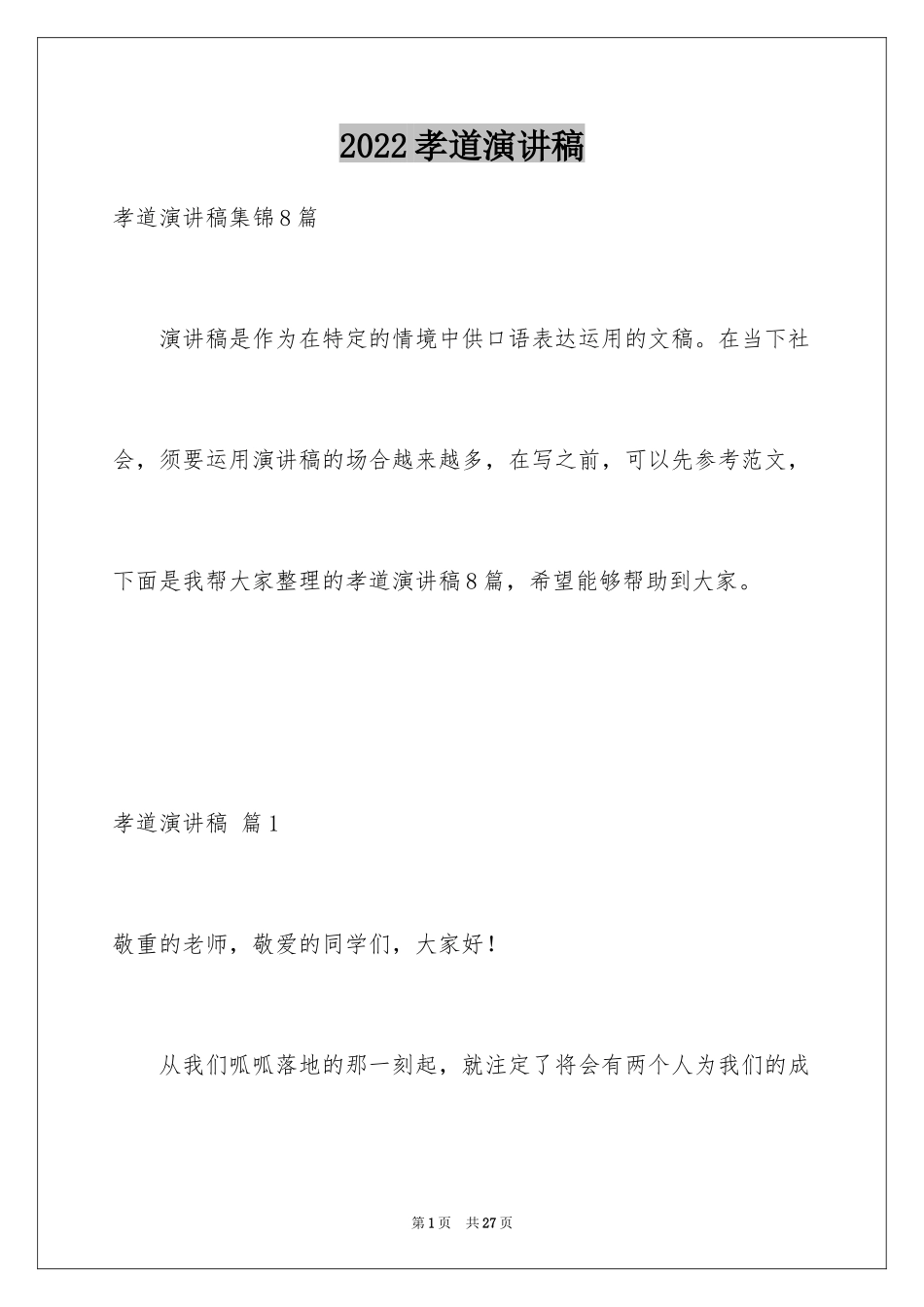 2022孝道演讲稿

孝道演讲稿集锦8篇

演讲稿是作为在特定的情境中供口语表达运用的文稿。在当下社会，须要运用演讲稿的场合越来越多，在写之前，可以先参考范文，下面是我帮大家整理的孝道演讲稿8篇，希望能够帮助到大家。

孝道演讲稿 篇1

敬重的老师，敬爱的同学们，大家好！

从我们呱呱落地的那一刻起，就注定了将会有两个人为我们的成

第1页 共27页